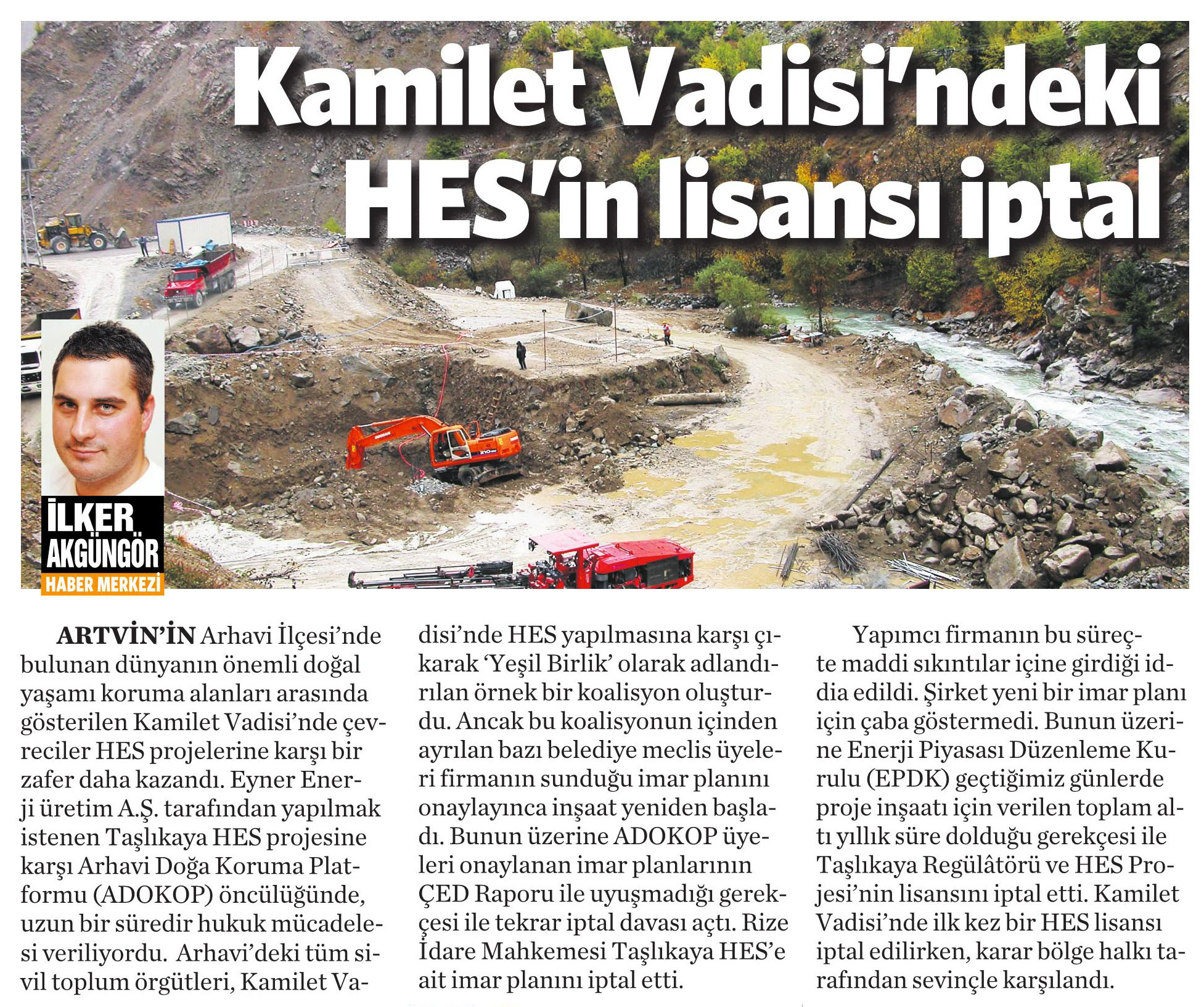 Kamilet Vadisi'ndeki HES'in lisansı iptal

İLKER AKGÜNGÖR
HABER MERKEZİ

ARTVİN'İN Arhavi İlçesi'nde bulunan dünyanın önemli doğal yaşamı koruma alanları arasında gösterilen Kamilet Vadisi'nde çevreciler HES projelerine karşı bir zafer daha kazandı. Eyner Enerji üretim A.Ş. tarafından yapılmak istenen Taşlıkaya HES projesine karşı Arhavi Doğa Koruma Platformu (ADOKOP) öncülüğünde, uzun bir süredir hukuk mücadelesi veriliyordu. Arhavi'deki tüm sivil toplum örgütleri, Kamilet Vadisi'nde HES yapılmasına karşı çıkarak 'Yeşil Birlik' olarak adlandırılan örnek bir koalisyon oluşturdu. Ancak bu koalisyonun içinden ayrılan bazı belediye meclis üyeleri firmanın sunduğu imar planını onaylayınca inşaat yeniden başladı. Bunun üzerine ADOKOP üyeleri onaylanan imar planlarının ÇED Raporu ile uyuşmadığı gerekçesi ile tekrar iptal davası açtı. Rize İdare Mahkemesi Taşlıkaya HES'e ait imar planını iptal etti.

Yapımcı firmanın bu süreçte maddi sıkıntılar içine girdiği iddia edildi. Şirket yeni bir imar planı için çaba göstermedi. Bunun üzerine Enerji Piyasası Düzenleme Kurulu (EPDK) geçtiğimiz günlerde proje inşaatı için verilen toplam altı yıllık süre dolduğu gerekçesi ile Taşlıkaya Regülâtörü ve HES Projesi'nin lisansını iptal etti. Kamilet Vadisi'nde ilk kez bir HES lisansı iptal edilirken, karar bölge halkı tarafından sevinçle karşılandı.